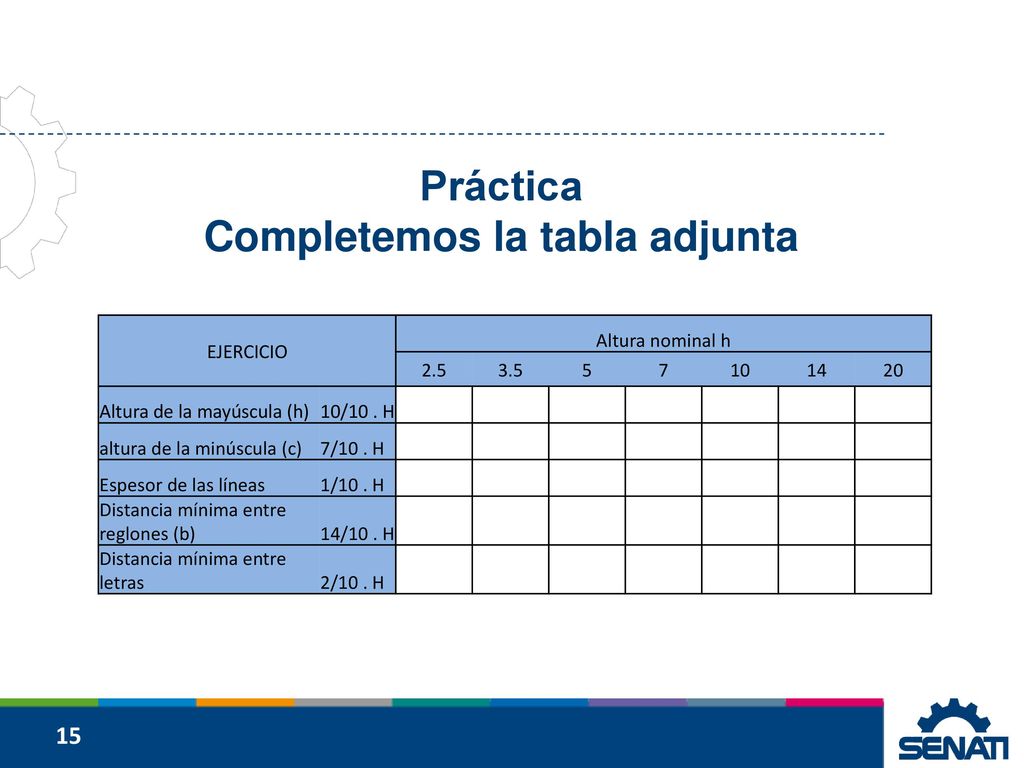 Práctica
Completemos la tabla adjunta

| EJERCICIO | | Altura nominal h | | | | | | |
|---|---|---|---|---|---|---|---|---|
| | | 2.5 | 3.5 | 5 | 7 | 10 | 14 | 20 |
| Altura de la mayúscula (h) | 10/10 . H | | | | | | | |
| altura de la minúscula (c) | 7/10 . H | | | | | | | |
| Espesor de las líneas | 1/10 . H | | | | | | | |
| Distancia mínima entre reglones (b) | 14/10 . H | | | | | | | |
| Distancia mínima entre letras | 2/10 . H | | | | | | | |

15

SENATI